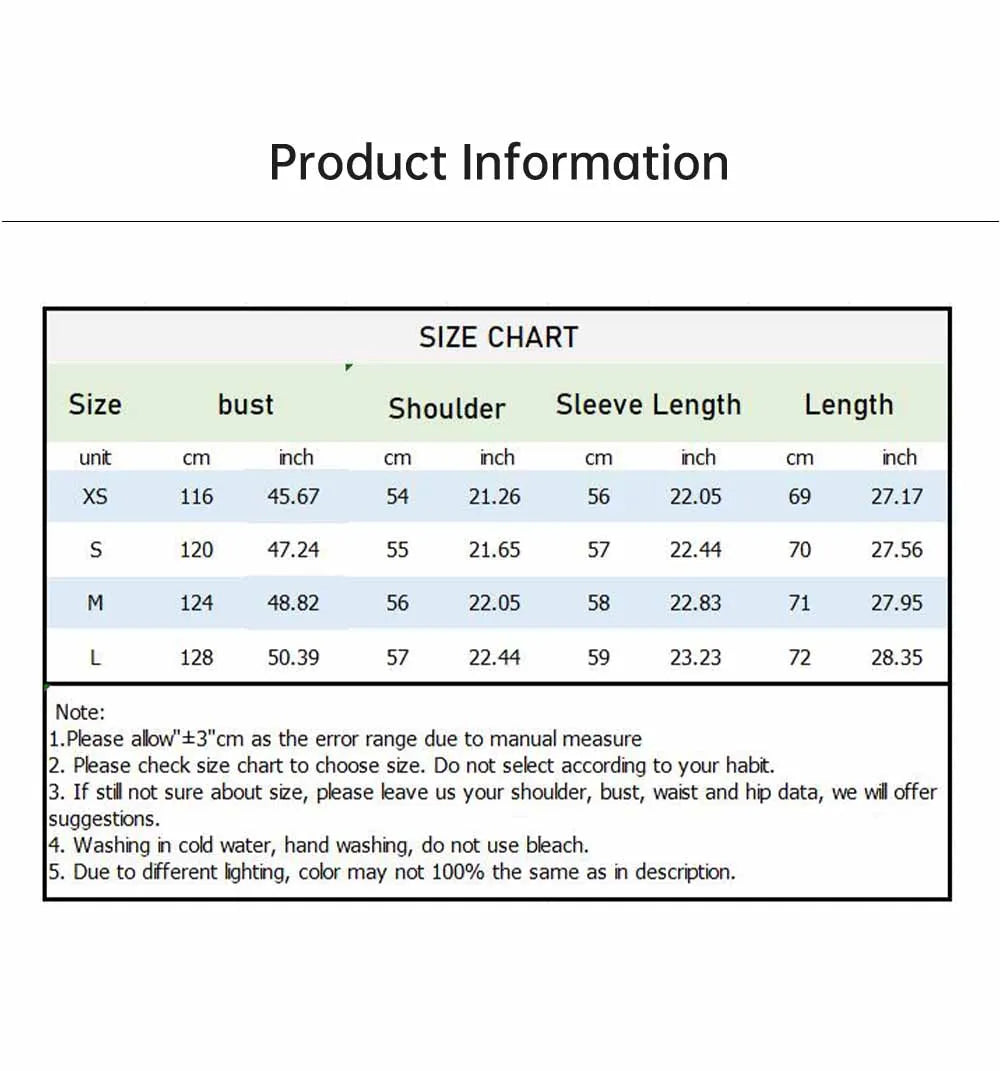 Product Information

SIZE CHART

| Size | bust | | Shoulder | | Sleeve Length | | Length | |
|---|---|---|---|---|---|---|---|---|
| unit | cm | inch | cm | inch | cm | inch | cm | inch |
| XS | 116 | 45.67 | 54 | 21.26 | 56 | 22.05 | 69 | 27.17 |
| S | 120 | 47.24 | 55 | 21.65 | 57 | 22.44 | 70 | 27.56 |
| M | 124 | 48.82 | 56 | 22.05 | 58 | 22.83 | 71 | 27.95 |
| L | 128 | 50.39 | 57 | 22.44 | 59 | 23.23 | 72 | 28.35 |

Note:
1.Please allow"±3"cm as the error range due to manual measure
2. Please check size chart to choose size. Do not select according to your habit.
3. If still not sure about size, please leave us your shoulder, bust, waist and hip data, we will offer suggestions.
4. Washing in cold water, hand washing, do not use bleach.
5. Due to different lighting, color may not 100% the same as in description.